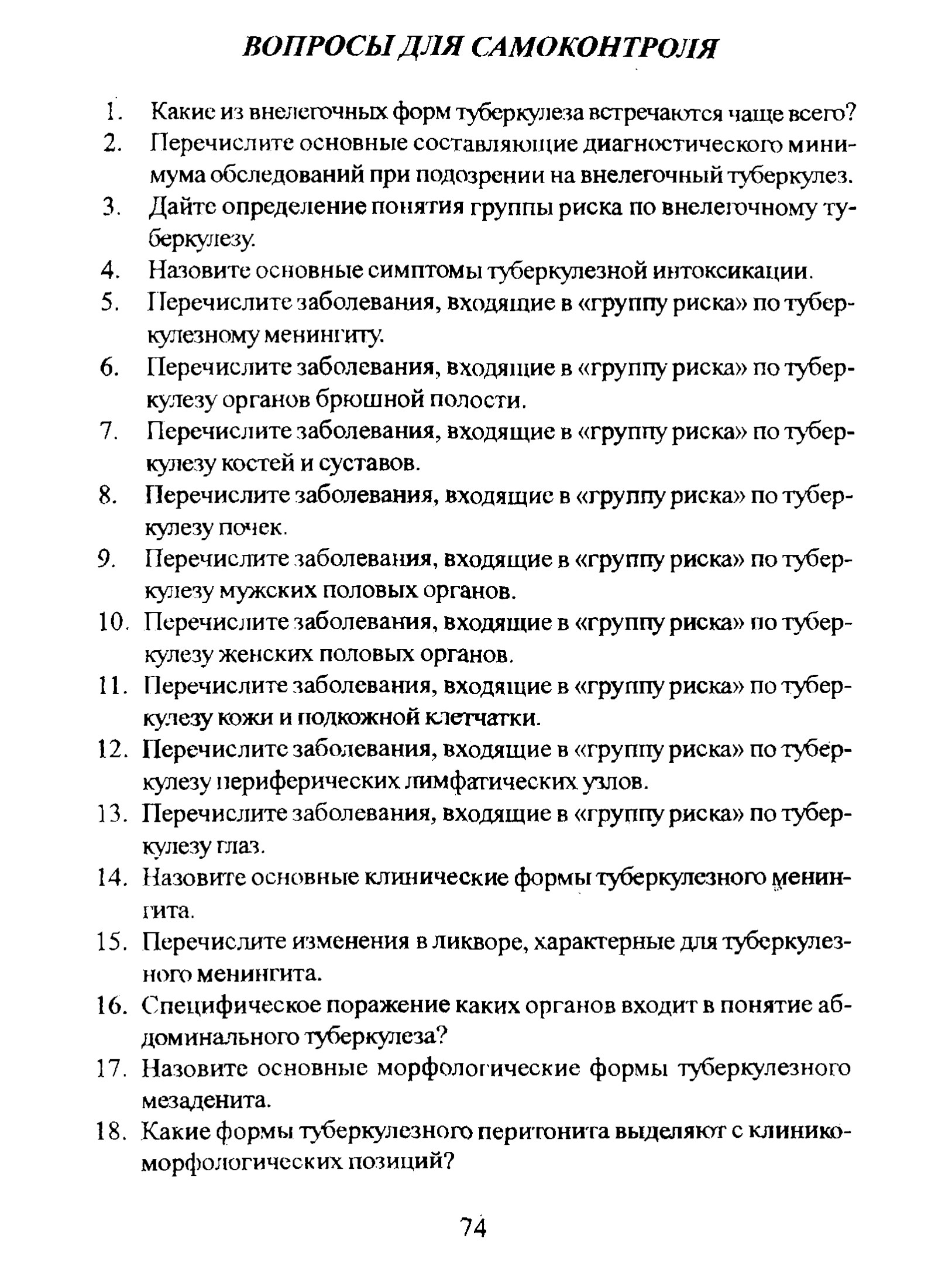 ВОПРОСЫ ДЛЯ САМОКОНТРОЛЯ

1. Какие из внелегочных форм туберкулеза встречаются чаще всего?
2. Перечислите основные составляющие диагностического минимума обследований при подозрении на внелегочный туберкулез.
3. Дайте определение понятия группы риска по внелегочному туберкулезу.
4. Назовите основные симптомы туберкулезной интоксикации.
5. Перечислите заболевания, входящие в «группу риска» по туберкулезному менингиту.
6. Перечислите заболевания, входящие в «группу риска» по туберкулезу органов брюшной полости.
7. Перечислите заболевания, входящие в «группу риска» по туберкулезу костей и суставов.
8. Перечислите заболевания, входящие в «группу риска» по туберкулезу почек.
9. Перечислите заболевания, входящие в «группу риска» по туберкулезу мужских половых органов.
10. Перечислите заболевания, входящие в «группу риска» по туберкулезу женских половых органов.
11. Перечислите заболевания, входящие в «группу риска» по туберкулезу кожи и подкожной клетчатки.
12. Перечислите заболевания, входящие в «группу риска» по туберкулезу периферических лимфатических узлов.
13. Перечислите заболевания, входящие в «группу риска» по туберкулезу глаз.
14. Назовите основные клинические формы туберкулезного менингита.
15. Перечислите изменения в ликворе, характерные для туберкулезного менингита.
16. Специфическое поражение каких органов входит в понятие абдоминального туберкулеза?
17. Назовите основные морфологические формы туберкулезного мезаденита.
18. Какие формы туберкулезного перитонита выделяют с клинико-морфологических позиций?

74